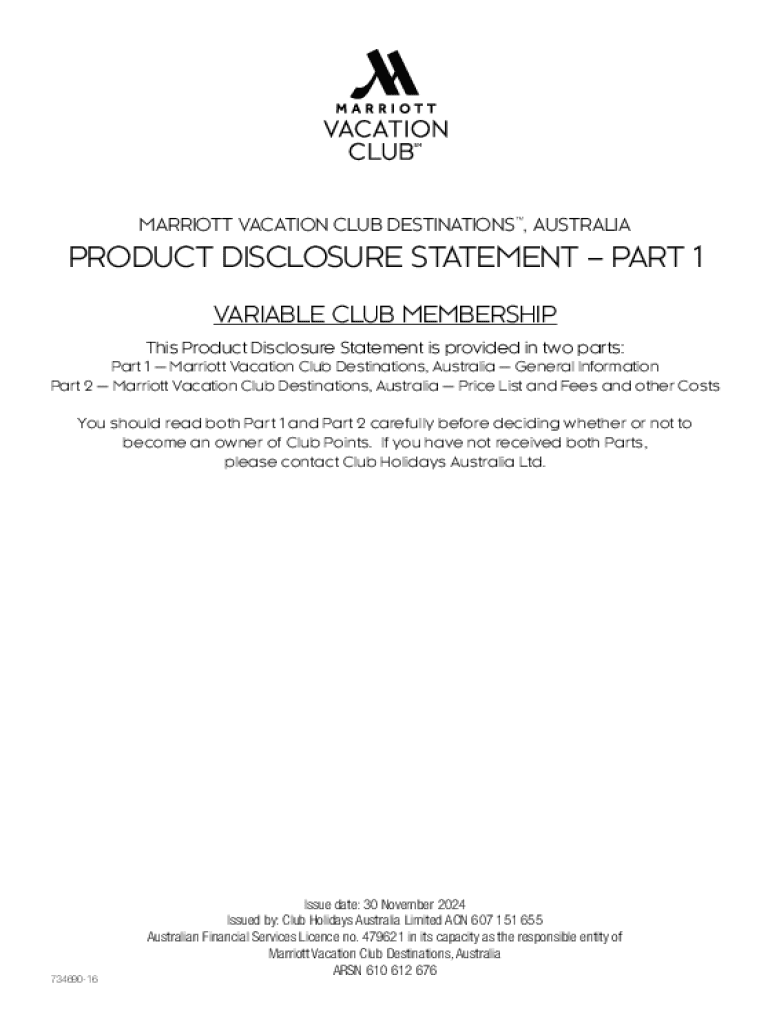 MARRIOTT
VACATION
CLUB℠

MARRIOTT VACATION CLUB DESTINATIONS™, AUSTRALIA

PRODUCT DISCLOSURE STATEMENT – PART 1

VARIABLE CLUB MEMBERSHIP

This Product Disclosure Statement is provided in two parts:
Part 1 — Marriott Vacation Club Destinations, Australia — General Information
Part 2 — Marriott Vacation Club Destinations, Australia — Price List and Fees and other Costs

You should read both Part 1 and Part 2 carefully before deciding whether or not to become an owner of Club Points. If you have not received both Parts, please contact Club Holidays Australia Ltd.

Issue date: 30 November 2024
Issued by: Club Holidays Australia Limited ACN 607 151 655
Australian Financial Services Licence no. 479621 in its capacity as the responsible entity of
Marriott Vacation Club Destinations, Australia
ARSN 610 612 676

734690-16